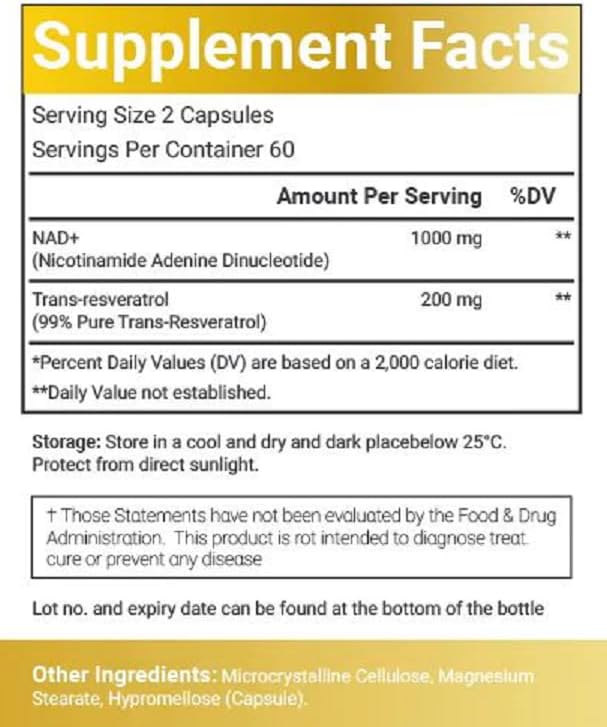 Supplement Facts

Serving Size 2 Capsules
Servings Per Container 60

| | Amount Per Serving | %DV |
|---|---|---|
| NAD+ (Nicotinamide Adenine Dinucleotide) | 1000 mg | ** |
| Trans-resveratrol (99% Pure Trans-Resveratrol) | 200 mg | ** |

*Percent Daily Values (DV) are based on a 2,000 calorie diet.
**Daily Value not established.

Storage: Store in a cool and dry and dark placebelow 25°C. Protect from direct sunlight.

† Those Statements have not been evaluated by the Food & Drug Administration. This product is rot intended to diagnose treat. cure or prevent any disease

Lot no. and expiry date can be found at the bottom of the bottle

Other Ingredients: Microcrystalline Cellulose, Magnesium Stearate, Hypromellose (Capsule).